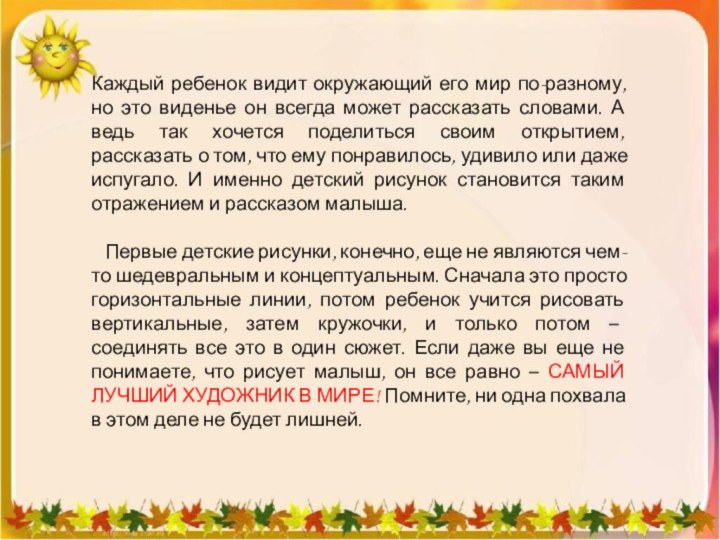 Каждый ребенок видит окружающий его мир по-разному, но это виденье он всегда может рассказать словами. А ведь так хочется поделиться своим открытием, рассказать о том, что ему понравилось, удивило или даже испугало. И именно детский рисунок становится таким отражением и рассказом малыша.

Первые детские рисунки, конечно, еще не являются чем-то шедевральным и концептуальным. Сначала это просто горизонтальные линии, потом ребенок учится рисовать вертикальные, затем кружочки, и только потом – соединять все это в один сюжет. Если даже вы еще не понимаете, что рисует малыш, он все равно – САМЫЙ ЛУЧШИЙ ХУДОЖНИК В МИРЕ! Помните, ни одна похвала в этом деле не будет лишней.